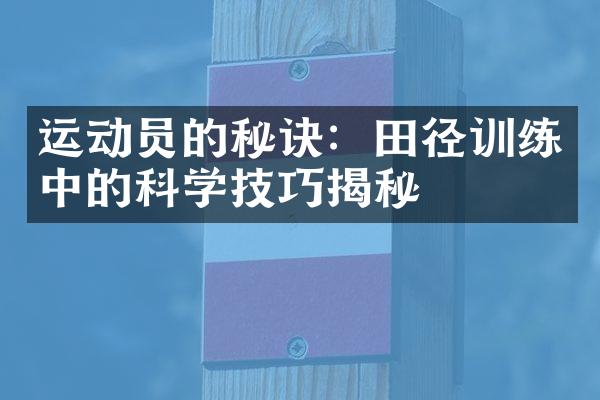 运动员的秘诀：田径训练中的科学技巧揭秘